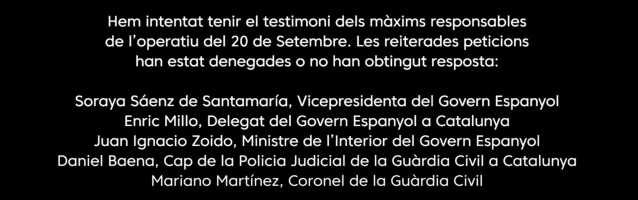 Hem intentat tenir el testimoni dels màxims responsables de l'operatiu del 20 de Setembre. Les reiterades peticions han estat denegades o no han obtingut resposta:

Soraya Sáenz de Santamaría, Vicepresidenta del Govern Espanyol
Enric Millo, Delegat del Govern Espanyol a Catalunya
Juan Ignacio Zoido, Ministre de l'Interior del Govern Espanyol
Daniel Baena, Cap de la Policia Judicial de la Guàrdia Civil a Catalunya
Mariano Martínez, Coronel de la Guàrdia Civil